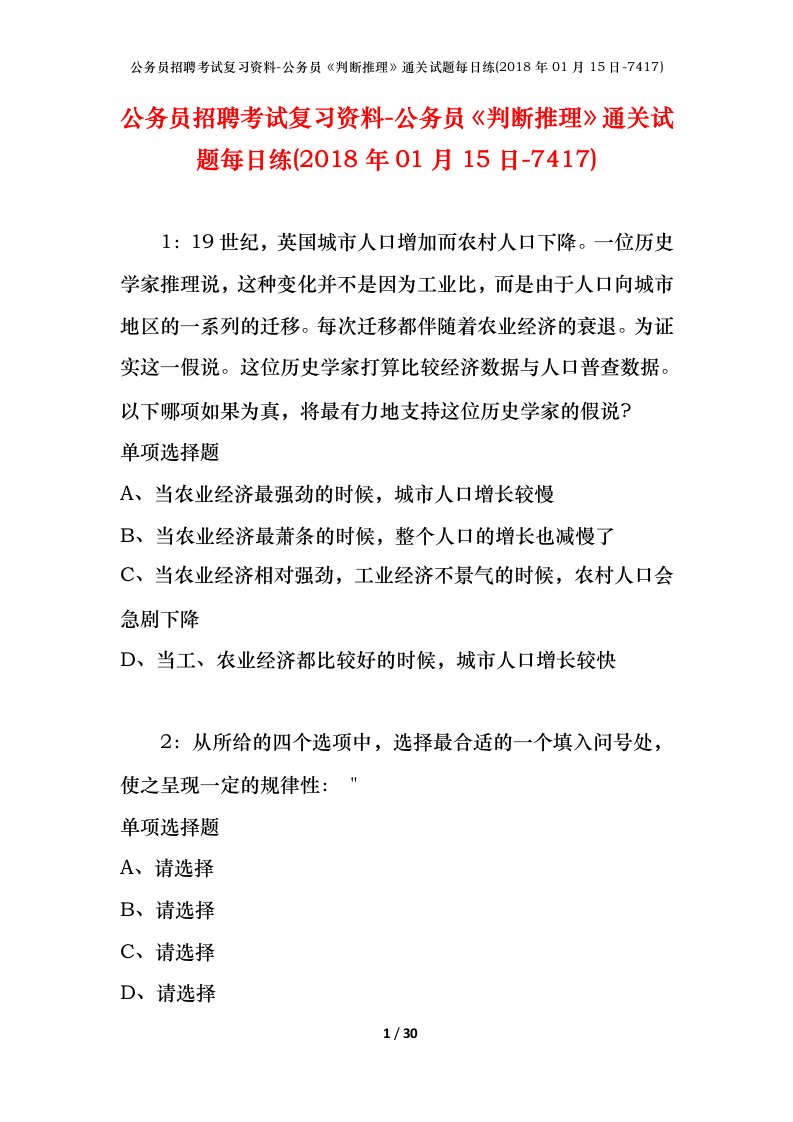 公务员招聘考试复习资料-公务员《判断推理》通关试题每日练(2018 年 01 月 15 日-7417)

公务员招聘考试复习资料-公务员《判断推理》通关试题每日练(2018 年 01 月 15 日-7417)

1：19 世纪，英国城市人口增加而农村人口下降。一位历史学家推理说，这种变化并不是因为工业比，而是由于人口向城市地区的一系列的迁移。每次迁移都伴随着农业经济的衰退。为证实这一假说。这位历史学家打算比较经济数据与人口普查数据。以下哪项如果为真，将最有力地支持这位历史学家的假说?

单项选择题

A、当农业经济最强劲的时候，城市人口增长较慢

B、当农业经济最萧条的时候，整个人口的增长也减慢了

C、当农业经济相对强劲，工业经济不景气的时候，农村人口会急剧下降

D、当工、农业经济都比较好的时候，城市人口增长较快

2：从所给的四个选项中，选择最合适的一个填入问号处，使之呈现一定的规律性： "

单项选择题

A、请选择

B、请选择

C、请选择

D、请选择

1 / 30